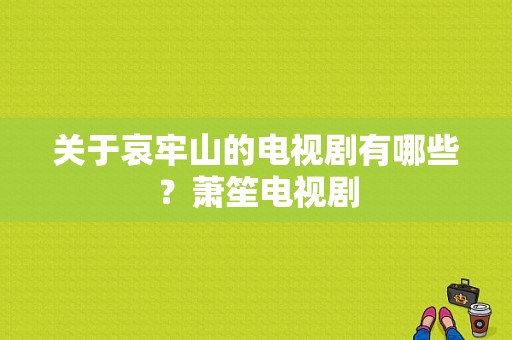 关于哀牢山的电视剧有哪些？萧笙电视剧